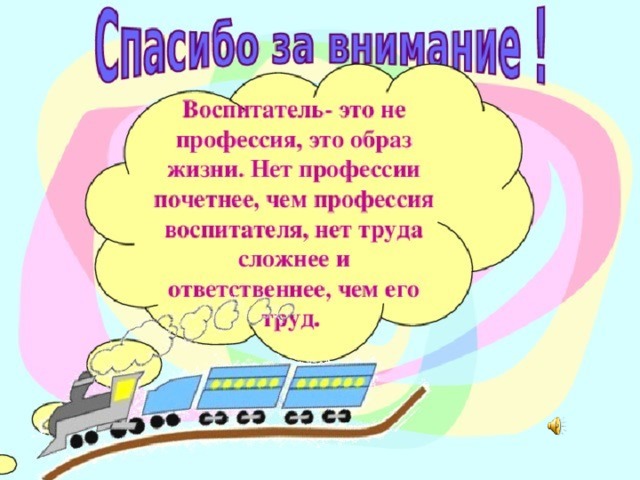 Спасибо за внимание !

Воспитатель- это не профессия, это образ жизни. Нет профессии почетнее, чем профессия воспитателя, нет труда сложнее и ответственнее, чем его труд.